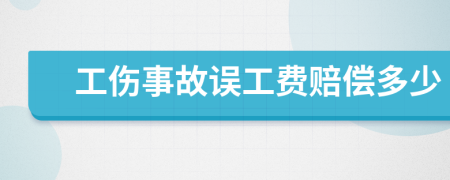 工伤事故误工费赔偿多少